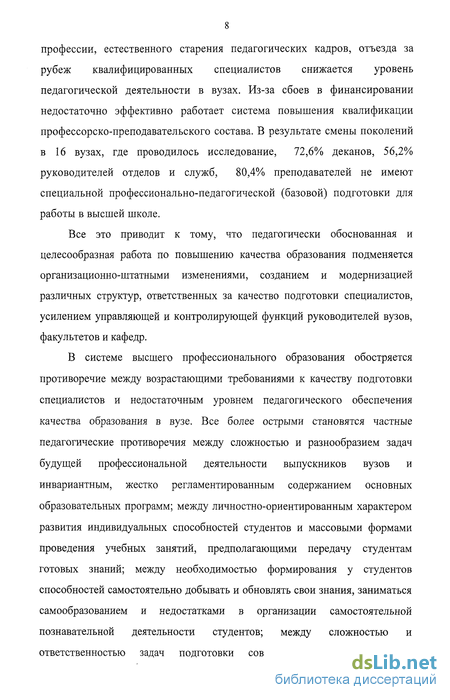 8

профессии, естественного старения педагогических кадров, отъезда за рубеж квалифицированных специалистов снижается уровень педагогической деятельности в вузах. Из-за сбоев в финансировании недостаточно эффективно работает система повышения квалификации профессорско-преподавательского состава. В результате смены поколений в 16 вузах, где проводилось исследование, 72,6% деканов, 56,2% руководителей отделов и служб, 80,4% преподавателей не имеют специальной профессионально-педагогической (базовой) подготовки для работы в высшей школе.

Все это приводит к тому, что педагогически обоснованная и целесообразная работа по повышению качества образования подменяется организационно-штатными изменениями, созданием и модернизацией различных структур, ответственных за качество подготовки специалистов, усилением управляющей и контролирующей функций руководителей вузов, факультетов и кафедр.

В системе высшего профессионального образования обостряется противоречие между возрастающими требованиями к качеству подготовки специалистов и недостаточным уровнем педагогического обеспечения качества образования в вузе. Все более острыми становятся частные педагогические противоречия между сложностью и разнообразием задач будущей профессиональной деятельности выпускников вузов и инвариантным, жестко регламентированным содержанием основных образовательных программ; между личностно-ориентированным характером развития индивидуальных способностей студентов и массовыми формами проведения учебных занятий, предполагающими передачу студентам готовых знаний; между необходимостью формирования у студентов способностей самостоятельно добывать и обновлять свои знания, заниматься самообразованием и недостатками в организации самостоятельной познавательной деятельности студентов; между сложностью и ответственностью задач подготовки сов

dsLib.net
библиотека диссертаций